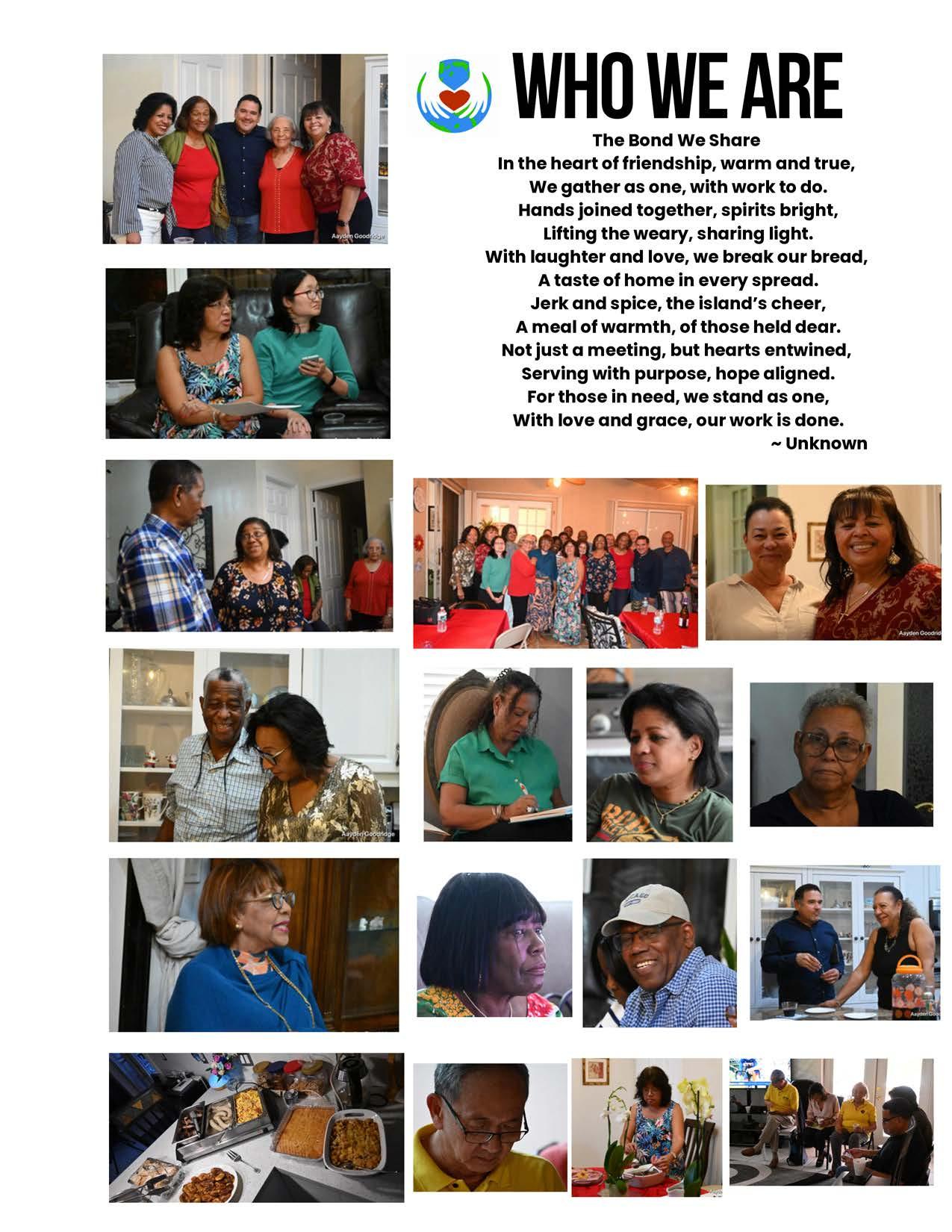 WHO WE ARE

The Bond We Share
In the heart of friendship, warm and true,
We gather as one, with work to do.
Hands joined together, spirits bright,
Lifting the weary, sharing light.
With laughter and love, we break our bread,
A taste of home in every spread.
Jerk and spice, the island's cheer,
A meal of warmth, of those held dear.
Not just a meeting, but hearts entwined,
Serving with purpose, hope aligned.
For those in need, we stand as one,
With love and grace, our work is done.
~ Unknown

Aayden Goodridge